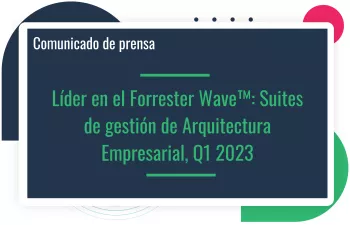 Comunicado de prensa

Líder en el Forrester Wave™: Suites de gestión de Arquitectura Empresarial, Q1 2023